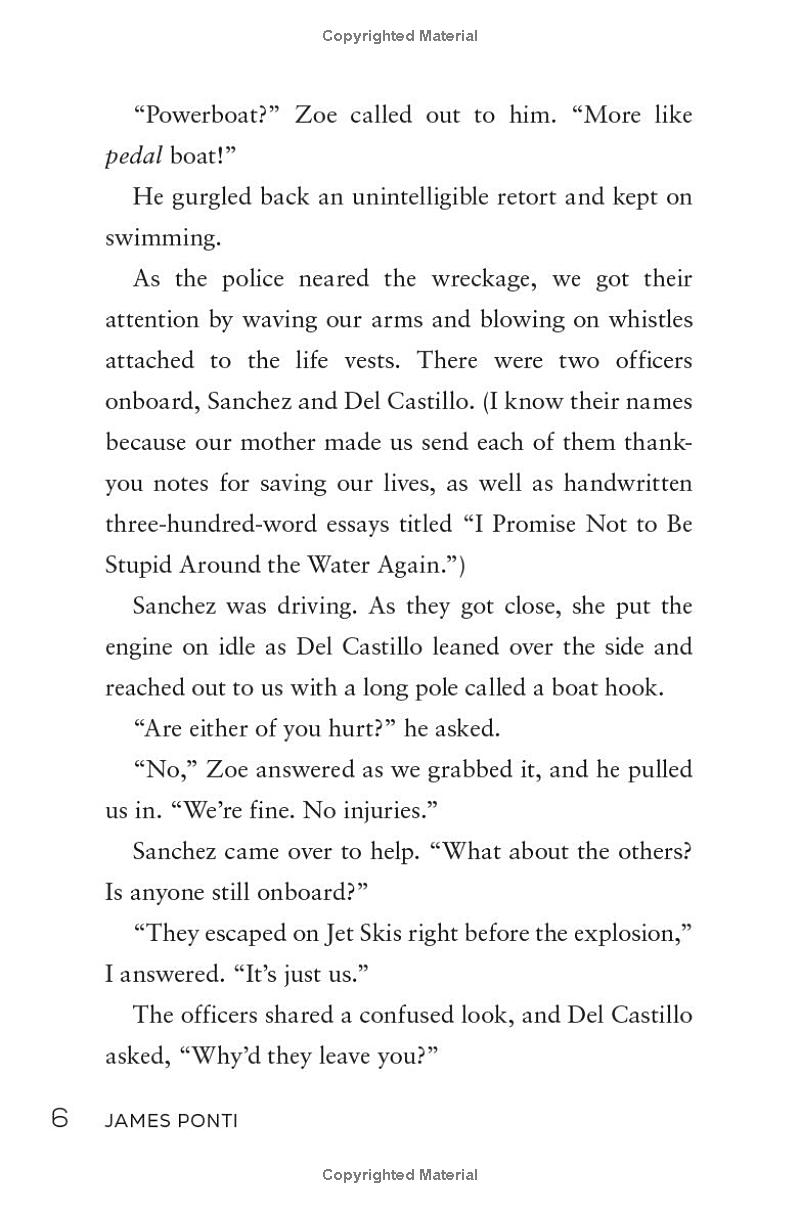 Copyrighted Material

"Powerboat?" Zoe called out to him. "More like pedal boat!"

He gurgled back an unintelligible retort and kept on swimming.

As the police neared the wreckage, we got their attention by waving our arms and blowing on whistles attached to the life vests. There were two officers onboard, Sanchez and Del Castillo. (I know their names because our mother made us send each of them thank-you notes for saving our lives, as well as handwritten three-hundred-word essays titled "I Promise Not to Be Stupid Around the Water Again.")

Sanchez was driving. As they got close, she put the engine on idle as Del Castillo leaned over the side and reached out to us with a long pole called a boat hook.

"Are either of you hurt?" he asked.

"No," Zoe answered as we grabbed it, and he pulled us in. "We're fine. No injuries."

Sanchez came over to help. "What about the others? Is anyone still onboard?"

"They escaped on Jet Skis right before the explosion," I answered. "It's just us."

The officers shared a confused look, and Del Castillo asked, "Why'd they leave you?"

6 JAMES PONTI

Copyrighted Material